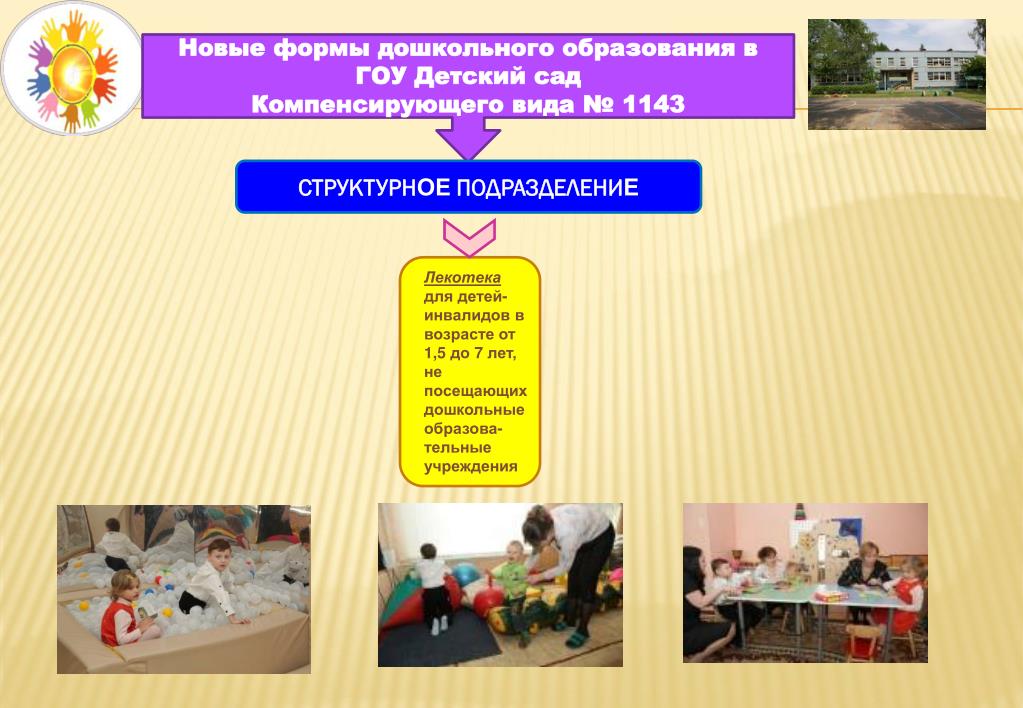 Новые формы дошкольного образования в ГОУ Детский сад Компенсирующего вида № 1143

СТРУКТУРНОЕ ПОДРАЗДЕЛЕНИЕ

Лекотека для детей-инвалидов в возрасте от 1,5 до 7 лет, не посещающих дошкольные образовательные учреждения